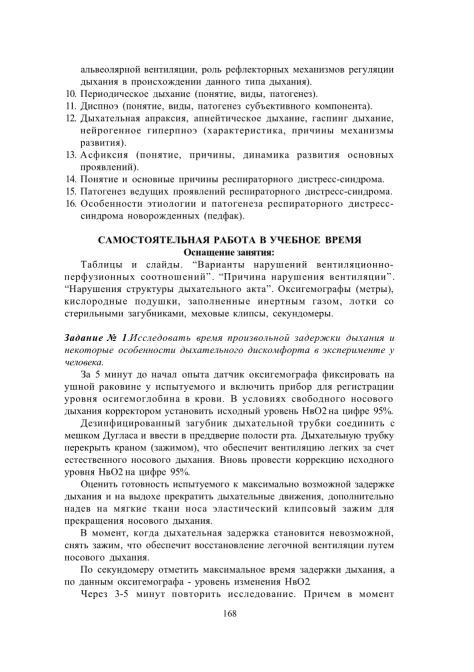 альвеолярной вентиляции, роль рефлекторных механизмов регуляции дыхания в происхождении данного типа дыхания).
10. Периодическое дыхание (понятие, виды, патогенез).
11. Диспноэ (понятие, виды, патогенез субъективного компонента).
12. Дыхательная апраксия, апнейтическое дыхание, гаспинг дыхание, нейрогенное гиперпноэ (характеристика, причины механизмы развития).
13. Асфиксия (понятие, причины, динамика развития основных проявлений).
14. Понятие и основные причины респираторного дистресс-синдрома.
15. Патогенез ведущих проявлений респираторного дистресс-синдрома.
16. Особенности этиологии и патогенеза респираторного дистресс-синдрома новорожденных (педфак).

САМОСТОЯТЕЛЬНАЯ РАБОТА В УЧЕБНОЕ ВРЕМЯ
Оснащение занятия:
Таблицы и слайды. "Варианты нарушений вентиляционно-перфузионных соотношений". "Причина нарушения вентиляции". "Нарушения структуры дыхательного акта". Оксигемографы (метры), кислородные подушки, заполненные инертным газом, лотки со стерильными загубниками, меховые клипсы, секундомеры.

Задание № 1.Исследовать время произвольной задержки дыхания и некоторые особенности дыхательного дискомфорта в эксперименте у человека.
За 5 минут до начал опыта датчик оксигемографа фиксировать на ушной раковине у испытуемого и включить прибор для регистрации уровня осигемоглобина в крови. В условиях свободного носового дыхания корректором установить исходный уровень НвО2 на цифре 95%.
Дезинфицированный загубник дыхательной трубки соединить с мешком Дугласа и ввести в преддверие полости рта. Дыхательную трубку перекрыть краном (зажимом), что обеспечит вентиляцию легких за счет естественного носового дыхания. Вновь провести коррекцию исходного уровня НвО2 на цифре 95%.
Оценить готовность испытуемого к максимально возможной задержке дыхания и на выдохе прекратить дыхательные движения, дополнительно надев на мягкие ткани носа эластический клипсовый зажим для прекращения носового дыхания.
В момент, когда дыхательная задержка становится невозможной, снять зажим, что обеспечит восстановление легочной вентиляции путем посового дыхания.
По секундомеру отметить максимальное время задержки дыхания, а по данным оксигемографа - уровень изменения НвО2
Через 3-5 минут повторить исследование. Причем в момент
168